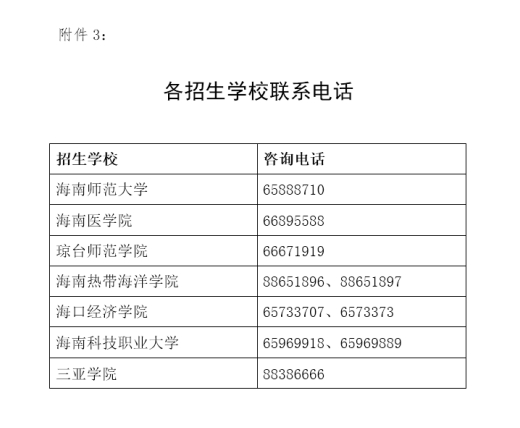 附件3：

各招生学校联系电话

| 招生学校 | 咨询电话 |
|---|---|
| 海南师范大学 | 65888710 |
| 海南医学院 | 66895588 |
| 琼台师范学院 | 66671919 |
| 海南热带海洋学院 | 88651896、88651897 |
| 海口经济学院 | 65733707、6573373 |
| 海南科技职业大学 | 65969918、65969889 |
| 三亚学院 | 88386666 |